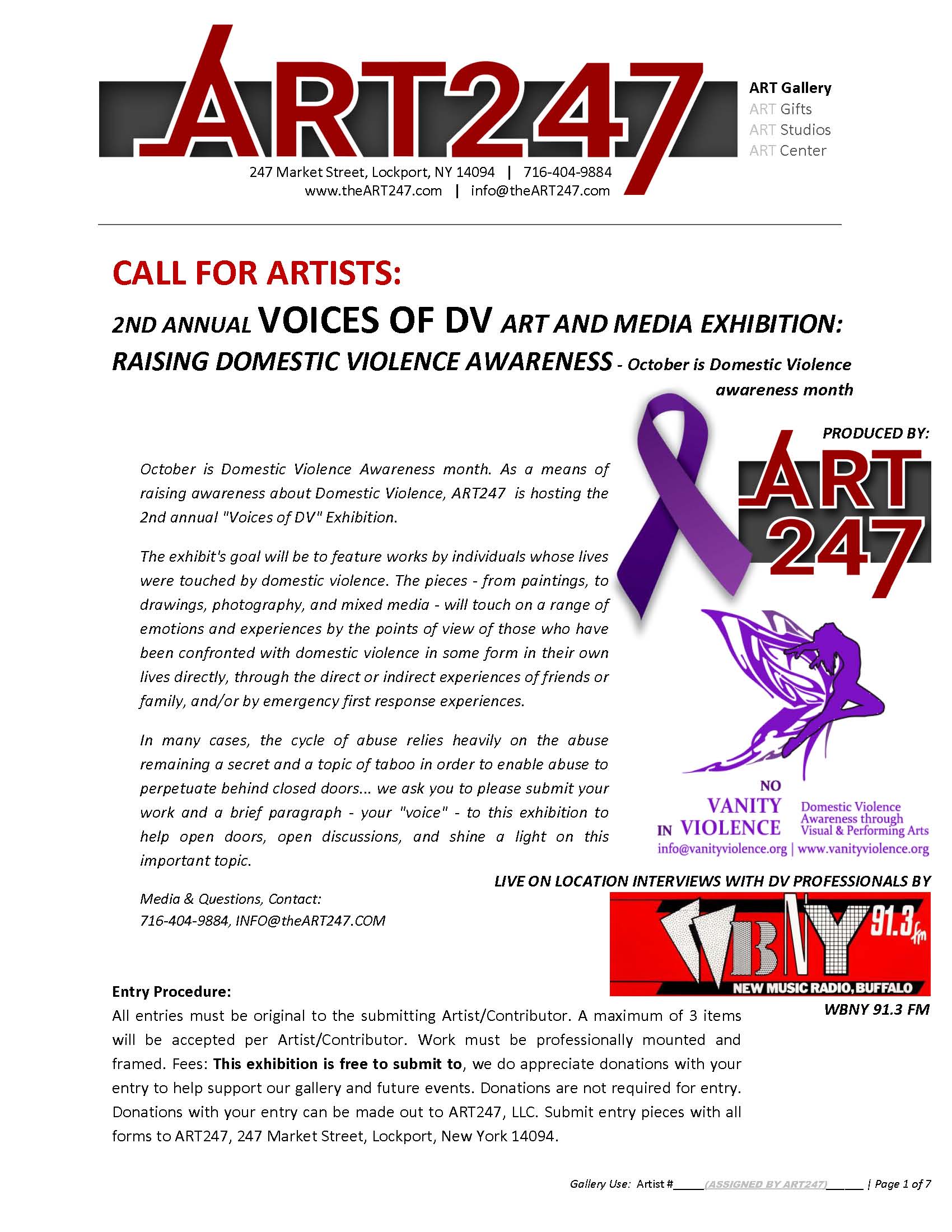 ART247

ART Gallery
ART Gifts
ART Studios
ART Center

247 Market Street, Lockport, NY 14094 | 716-404-9884
www.theART247.com | info@theART247.com

CALL FOR ARTISTS:

2ND ANNUAL VOICES OF DV ART AND MEDIA EXHIBITION:
RAISING DOMESTIC VIOLENCE AWARENESS - October is Domestic Violence awareness month

PRODUCED BY:
ART 247

October is Domestic Violence Awareness month. As a means of raising awareness about Domestic Violence, ART247 is hosting the 2nd annual "Voices of DV" Exhibition.

The exhibit's goal will be to feature works by individuals whose lives were touched by domestic violence. The pieces - from paintings, to drawings, photography, and mixed media - will touch on a range of emotions and experiences by the points of view of those who have been confronted with domestic violence in some form in their own lives directly, through the direct or indirect experiences of friends or family, and/or by emergency first response experiences.

In many cases, the cycle of abuse relies heavily on the abuse remaining a secret and a topic of taboo in order to enable abuse to perpetuate behind closed doors... we ask you to please submit your work and a brief paragraph - your "voice" - to this exhibition to help open doors, open discussions, and shine a light on this important topic.

Media & Questions, Contact:
716-404-9884, INFO@theART247.COM

NO VANITY IN VIOLENCE
Domestic Violence Awareness through Visual & Performing Arts
info@vanityviolence.org | www.vanityviolence.org

LIVE ON LOCATION INTERVIEWS WITH DV PROFESSIONALS BY

WBNY 91.3 fm
NEW MUSIC RADIO, BUFFALO
WBNY 91.3 FM

Entry Procedure:
All entries must be original to the submitting Artist/Contributor. A maximum of 3 items will be accepted per Artist/Contributor. Work must be professionally mounted and framed. Fees: This exhibition is free to submit to, we do appreciate donations with your entry to help support our gallery and future events. Donations are not required for entry. Donations with your entry can be made out to ART247, LLC. Submit entry pieces with all forms to ART247, 247 Market Street, Lockport, New York 14094.

Gallery Use: Artist #_____(ASSIGNED BY ART247)______ | Page 1 of 7